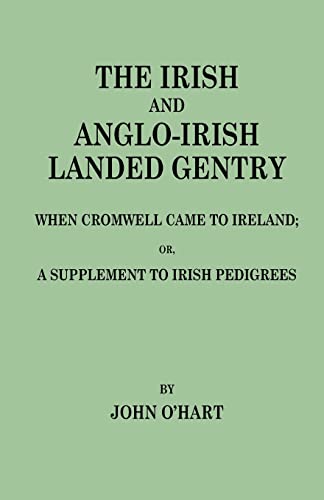 THE IRISH
AND
ANGLO-IRISH
LANDED GENTRY

WHEN CROMWELL CAME TO IRELAND;

OR,

A SUPPLEMENT TO IRISH PEDIGREES

BY

JOHN O'HART